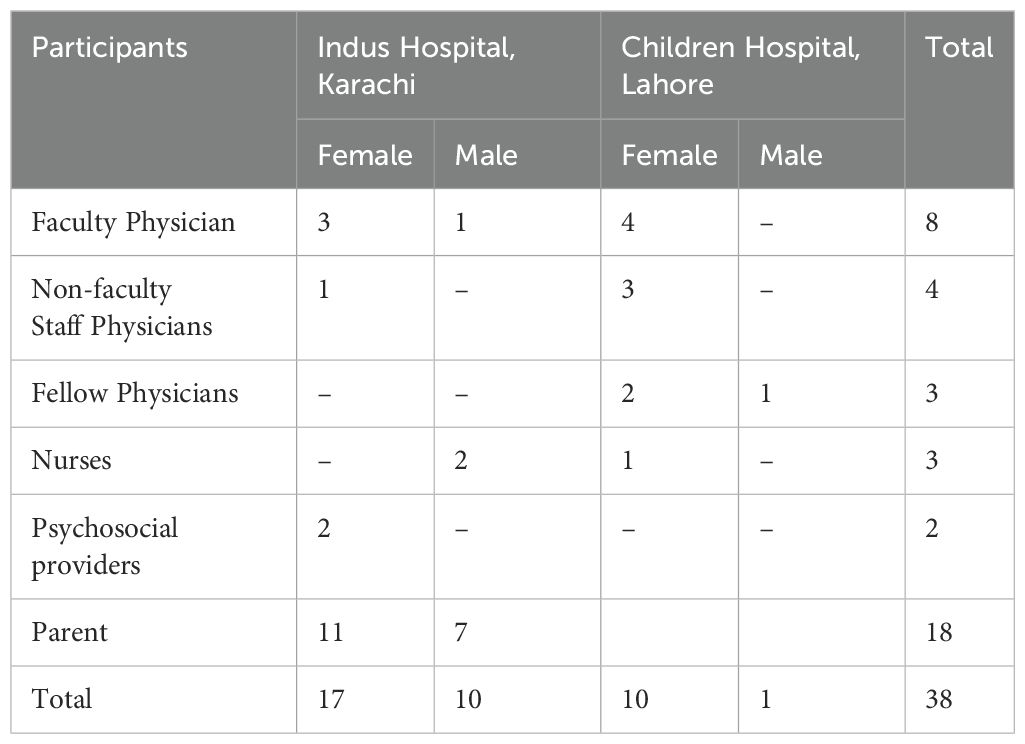 | Participants | Indus Hospital, Karachi | | Children Hospital, Lahore | | Total |
|---|---|---|---|---|---|
| | Female | Male | Female | Male | |
| Faculty Physician | 3 | 1 | 4 | – | 8 |
| Non-faculty Staff Physicians | 1 | – | 3 | – | 4 |
| Fellow Physicians | – | – | 2 | 1 | 3 |
| Nurses | – | 2 | 1 | – | 3 |
| Psychosocial providers | 2 | – | – | – | 2 |
| Parent | 11 | 7 | | | 18 |
| Total | 17 | 10 | 10 | 1 | 38 |